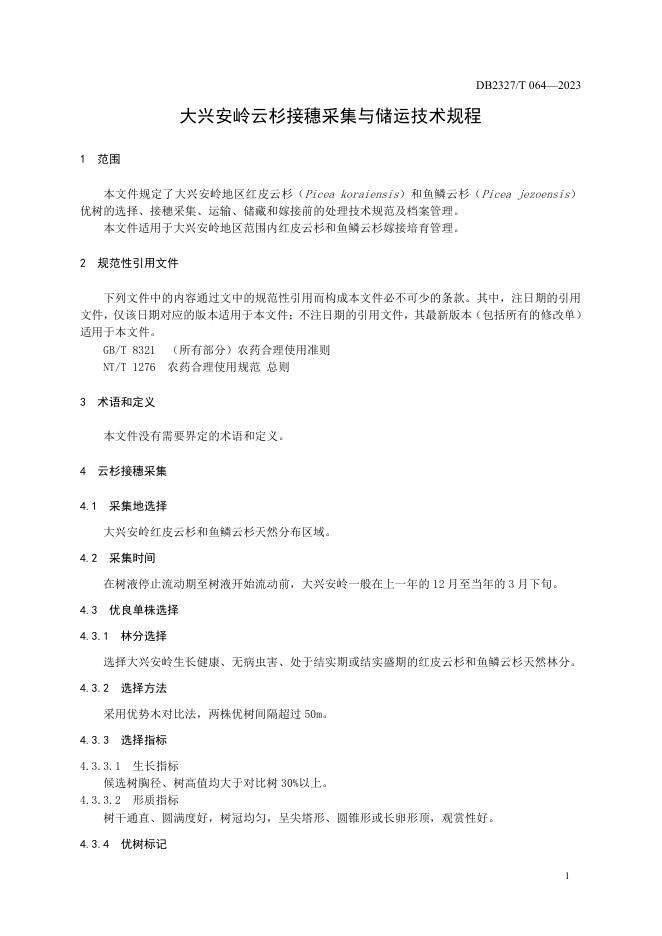 DB2327/T 064—2023

大兴安岭云杉接穗采集与储运技术规程

1 范围

本文件规定了大兴安岭地区红皮云杉（Picea koraiensis）和鱼鳞云杉（Picea jezoensis）优树的选择、接穗采集、运输、储藏和嫁接前的处理技术规范及档案管理。

本文件适用于大兴安岭地区范围内红皮云杉和鱼鳞云杉嫁接培育管理。

2 规范性引用文件

下列文件中的内容通过文中的规范性引用而构成本文件必不可少的条款。其中，注日期的引用文件，仅该日期对应的版本适用于本文件；不注日期的引用文件，其最新版本（包括所有的修改单）适用于本文件。

GB/T 8321 （所有部分）农药合理使用准则

NT/T 1276 农药合理使用规范 总则

3 术语和定义

本文件没有需要界定的术语和定义。

4 云杉接穗采集

4.1 采集地选择

大兴安岭红皮云杉和鱼鳞云杉天然分布区域。

4.2 采集时间

在树液停止流动期至树液开始流动前，大兴安岭一般在上一年的12月至当年的3月下旬。

4.3 优良单株选择

4.3.1 林分选择

选择大兴安岭生长健康、无病虫害、处于结实期或结实盛期的红皮云杉和鱼鳞云杉天然林分。

4.3.2 选择方法

采用优势木对比法，两株优树间隔超过50m。

4.3.3 选择指标

4.3.3.1 生长指标

候选树胸径、树高值均大于对比树30%以上。

4.3.3.2 形质指标

树干通直、圆满度好，树冠均匀，呈尖塔形、圆锥形或长卵形顶，观赏性好。

4.3.4 优树标记

1